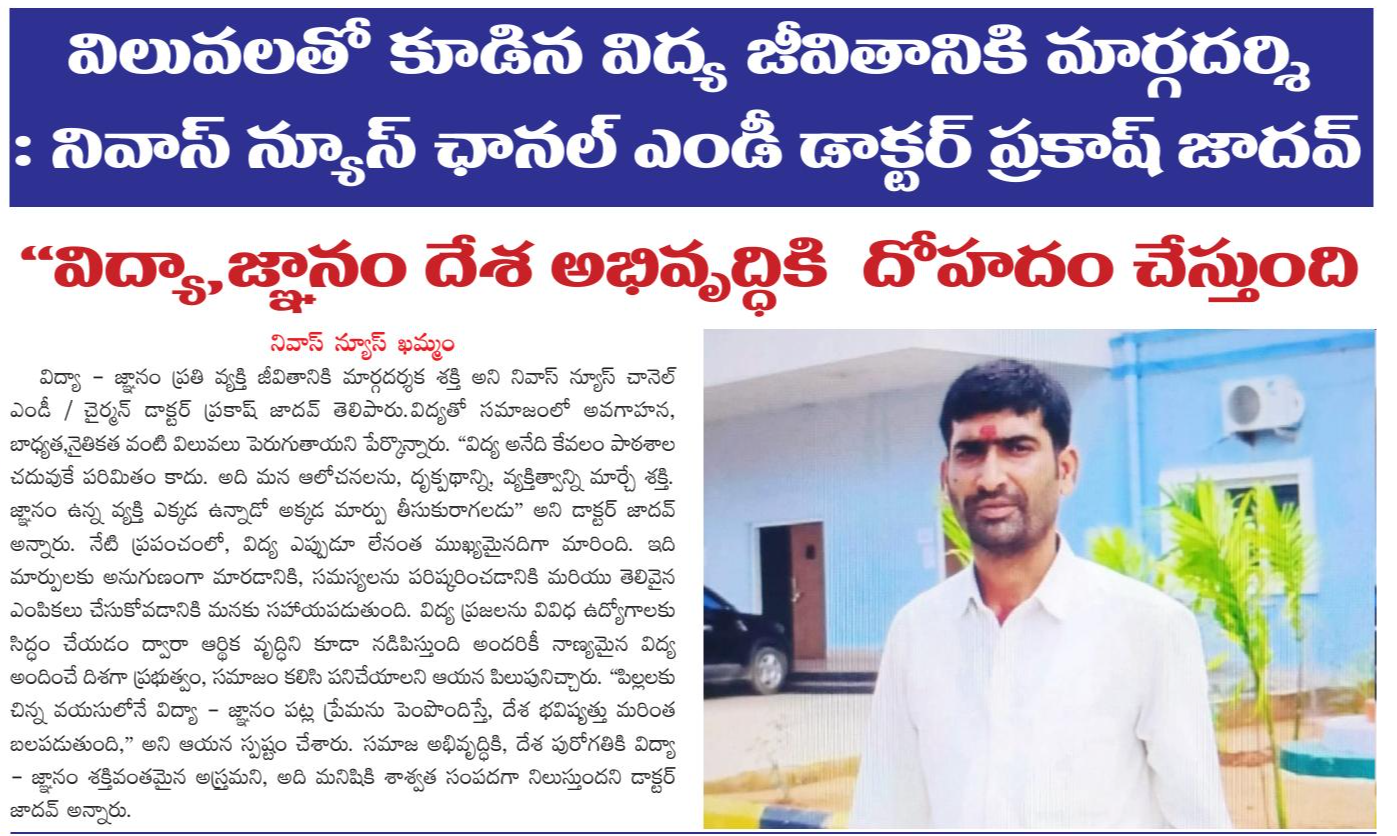 విలువలతో కూడిన విద్య జీవితానికి మార్గదర్శి
: నివాస్ న్యూస్ ఛానల్ ఎండీ డాక్టర్ ప్రకాష్ జాదవ్

"విద్యా,జ్ఞానం దేశ అభివృద్ధికి దోహదం చేస్తుంది

నివాస్ న్యూస్ ఖమ్మం

విద్యా - జ్ఞానం ప్రతి వ్యక్తి జీవితానికి మార్గదర్శక శక్తి అని నివాస్ న్యూస్ చానెల్ ఎండీ / చైర్మన్ డాక్టర్ ప్రకాష్ జాదవ్ తెలిపారు.విద్యతో సమాజంలో అవగాహన, బాధ్యత,నైతికత వంటి విలువలు పెరుగుతాయని పేర్కొన్నారు. "విద్య అనేది కేవలం పాఠశాల చదువుకే పరిమితం కాదు. అది మన ఆలోచనలను, దృక్పథాన్ని, వ్యక్తిత్వాన్ని మార్చే శక్తి. జ్ఞానం ఉన్న వ్యక్తి ఎక్కడ ఉన్నాడో అక్కడ మార్పు తీసుకురాగలడు" అని డాక్టర్ జాదవ్ అన్నారు. నేటి ప్రపంచంలో, విద్య ఎప్పుడూ లేనంత ముఖ్యమైనదిగా మారింది. ఇది మార్పులకు అనుగుణంగా మారడానికి, సమస్యలను పరిష్కరించడానికి మరియు తెలివైన ఎంపికలు చేసుకోవడానికి మనకు సహాయపడుతుంది. విద్య ప్రజలను వివిధ ఉద్యోగాలకు సిద్ధం చేయడం ద్వారా ఆర్థిక వృద్ధిని కూడా నడిపిస్తుంది అందరికీ నాణ్యమైన విద్య అందించే దిశగా ప్రభుత్వం, సమాజం కలిసి పనిచేయాలని ఆయన పిలుపునిచ్చారు. "పిల్లలకు చిన్న వయసులోనే విద్యా - జ్ఞానం పట్ల ప్రేమను పెంపొందిస్తే, దేశ భవిష్యత్తు మరింత బలపడుతుంది," అని ఆయన స్పష్టం చేశారు. సమాజ అభివృద్ధికి, దేశ పురోగతికి విద్యా - జ్ఞానం శక్తివంతమైన అస్త్రమని, అది మనిషికి శాశ్వత సంపదగా నిలుస్తుందని డాక్టర్ జాదవ్ అన్నారు.